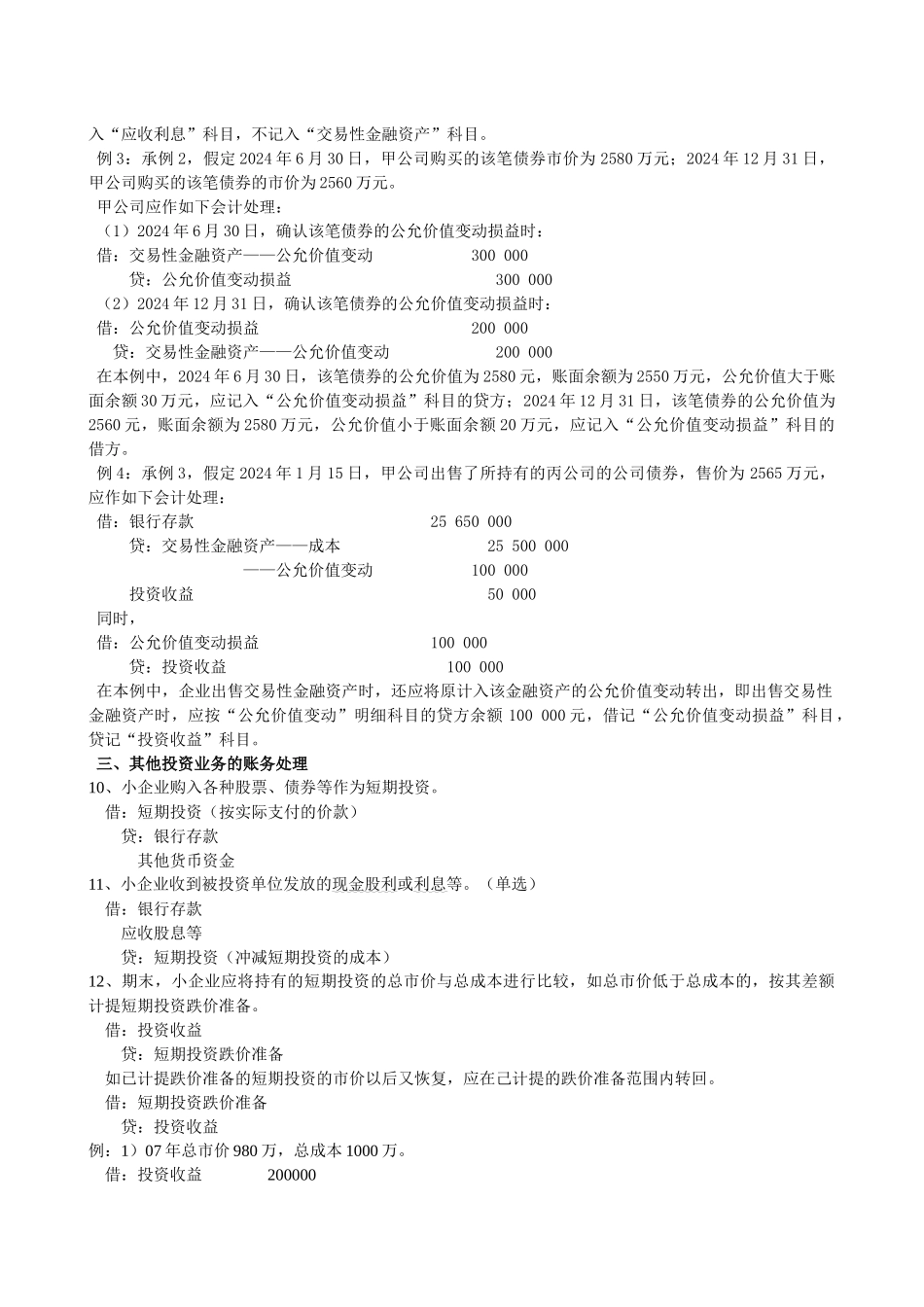 入“应收利息”科目，不记入“交易性金融资产”科目。

例 3：承例 2，假定 2024 年 6 月 30 日，甲公司购买的该笔债券市价为 2580 万元；2024 年 12 月 31 日，甲公司购买的该笔债券的市价为 2560 万元。

甲公司应作如下会计处理：

（1）2024 年 6 月 30 日，确认该笔债券的公允价值变动损益时：

借：交易性金融资产——公允价值变动 300 000

贷：公允价值变动损益 300 000

（2）2024 年 12 月 31 日，确认该笔债券的公允价值变动损益时：

借：公允价值变动损益 200 000

贷：交易性金融资产——公允价值变动 200 000

在本例中，2024 年 6 月 30 日，该笔债券的公允价值为 2580 元，账面余额为 2550 万元，公允价值大于账面余额 30 万元，应记入“公允价值变动损益”科目的贷方；2024 年 12 月 31 日，该笔债券的公允价值为 2560 元，账面余额为 2580 万元，公允价值小于账面余额 20 万元，应记入“公允价值变动损益”科目的借方。

例 4：承例 3，假定 2024 年 1 月 15 日，甲公司出售了所持有的丙公司的公司债券，售价为 2565 万元，应作如下会计处理：

借：银行存款 25 650 000

贷：交易性金融资产——成本 25 500 000

——公允价值变动 100 000

投资收益 50 000

同时，

借：公允价值变动损益 100 000

贷：投资收益 100 000

在本例中，企业出售交易性金融资产时，还应将原计入该金融资产的公允价值变动转出，即出售交易性金融资产时，应按“公允价值变动”明细科目的贷方余额 100 000 元，借记“公允价值变动损益”科目，贷记“投资收益”科目。

三、其他投资业务的账务处理

10、小企业购入各种股票、债券等作为短期投资。

借：短期投资（按实际支付的价款）

贷：银行存款

其他货币资金

11、小企业收到被投资单位发放的现金股利或利息等。（单选）

借：银行存款

应收股息等

贷：短期投资（冲减短期投资的成本）

12、期末，小企业应将持有的短期投资的总市价与总成本进行比较，如总市价低于总成本的，按其差额计提短期投资跌价准备。

借：投资收益

贷：短期投资跌价准备

如已计提跌价准备的短期投资的市价以后又恢复，应在已计提的跌价准备范围内转回。

借：短期投资跌价准备

贷：投资收益

例：1）07 年总市价 980 万，总成本 1000 万。

借：投资收益 200000